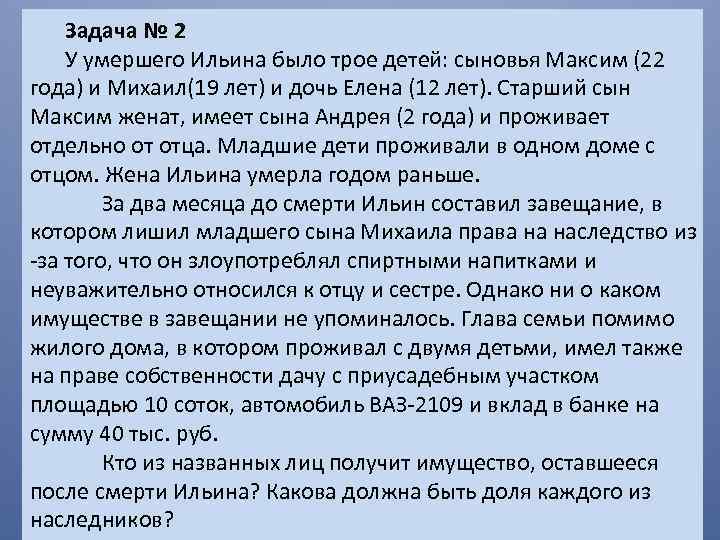 Задача № 2

У умершего Ильина было трое детей: сыновья Максим (22 года) и Михаил(19 лет) и дочь Елена (12 лет). Старший сын Максим женат, имеет сына Андрея (2 года) и проживает отдельно от отца. Младшие дети проживали в одном доме с отцом. Жена Ильина умерла годом раньше.

За два месяца до смерти Ильин составил завещание, в котором лишил младшего сына Михаила права на наследство из -за того, что он злоупотреблял спиртными напитками и неуважительно относился к отцу и сестре. Однако ни о каком имуществе в завещании не упоминалось. Глава семьи помимо жилого дома, в котором проживал с двумя детьми, имел также на праве собственности дачу с приусадебным участком площадью 10 соток, автомобиль ВАЗ-2109 и вклад в банке на сумму 40 тыс. руб.

Кто из названных лиц получит имущество, оставшееся после смерти Ильина? Какова должна быть доля каждого из наследников?